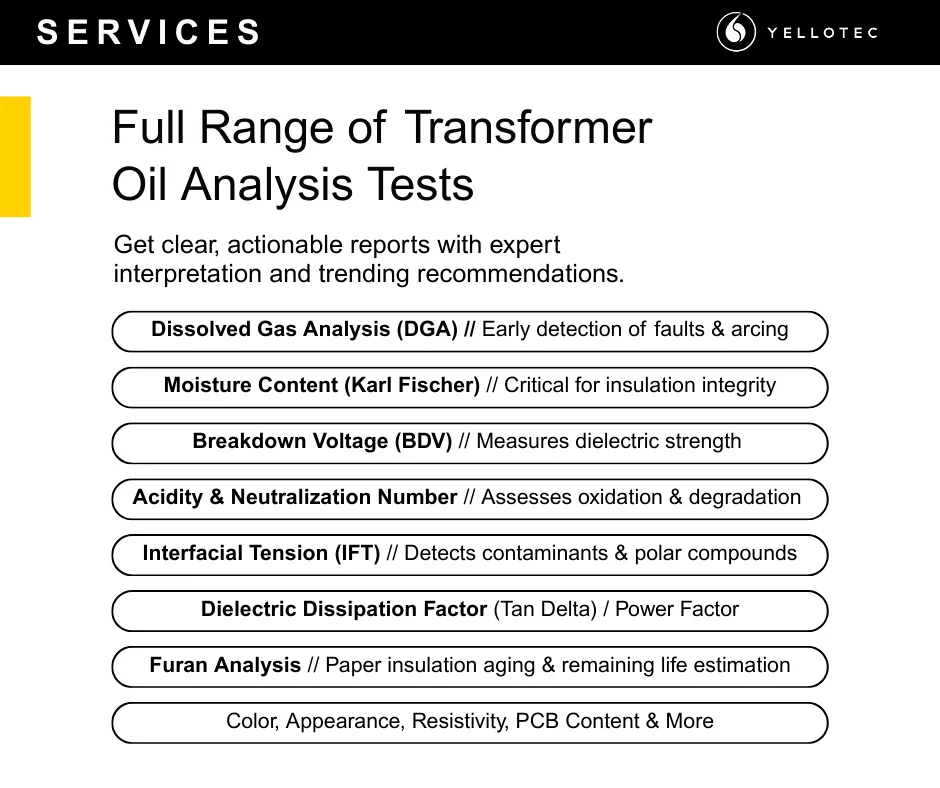 SERVICES

YELLOTEC

Full Range of Transformer Oil Analysis Tests

Get clear, actionable reports with expert interpretation and trending recommendations.

Dissolved Gas Analysis (DGA) // Early detection of faults & arcing

Moisture Content (Karl Fischer) // Critical for insulation integrity

Breakdown Voltage (BDV) // Measures dielectric strength

Acidity & Neutralization Number // Assesses oxidation & degradation

Interfacial Tension (IFT) // Detects contaminants & polar compounds

Dielectric Dissipation Factor (Tan Delta) / Power Factor

Furan Analysis // Paper insulation aging & remaining life estimation

Color, Appearance, Resistivity, PCB Content & More